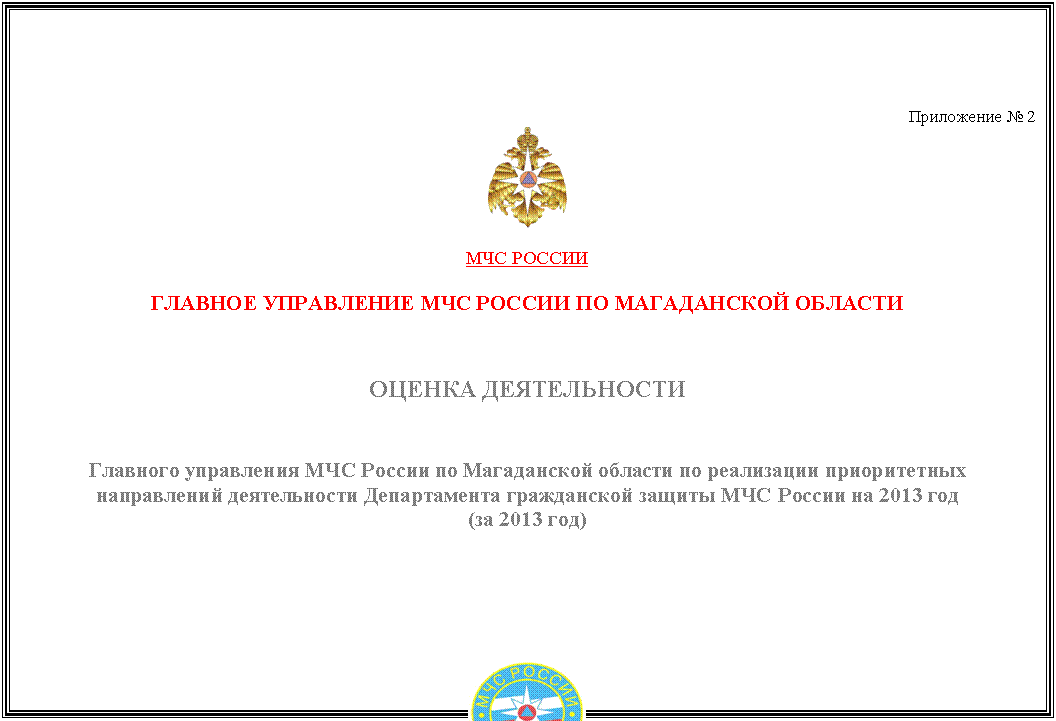 Приложение № 2

МЧС РОССИИ

ГЛАВНОЕ УПРАВЛЕНИЕ МЧС РОССИИ ПО МАГАДАНСКОЙ ОБЛАСТИ

ОЦЕНКА ДЕЯТЕЛЬНОСТИ

Главного управления МЧС России по Магаданской области по реализации приоритетных направлений деятельности Департамента гражданской защиты МЧС России на 2013 год (за 2013 год)

МЧС РОССИИ